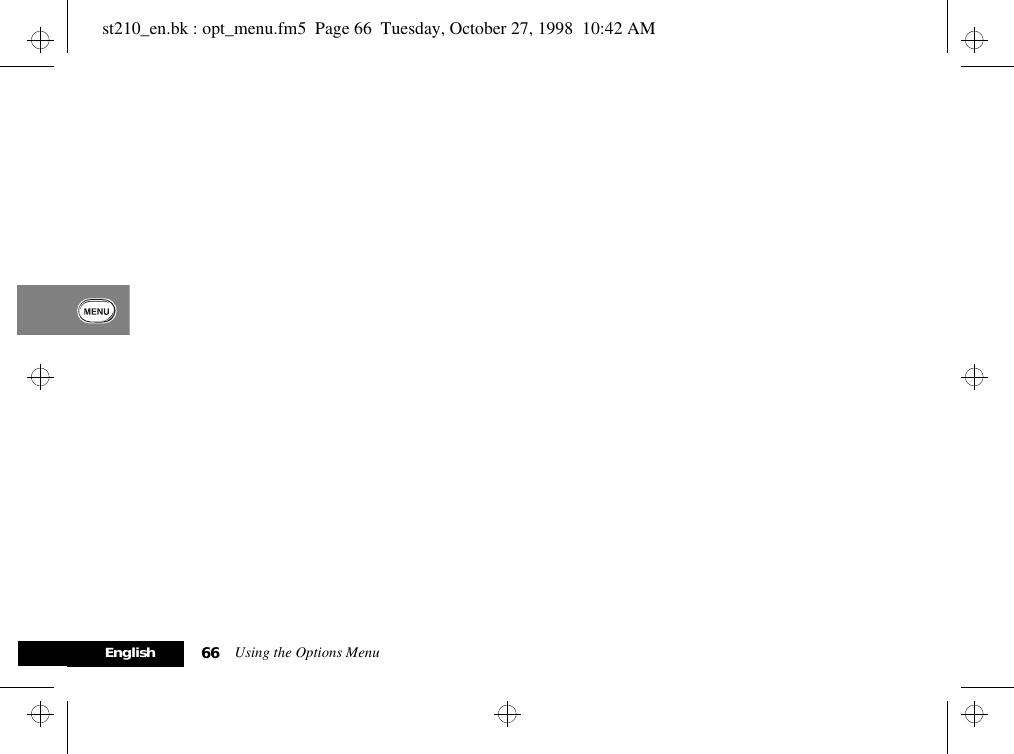 st210_en.bk : opt_menu.fm5 Page 66 Tuesday, October 27, 1998 10:42 AM

MENU

English 66 Using the Options Menu